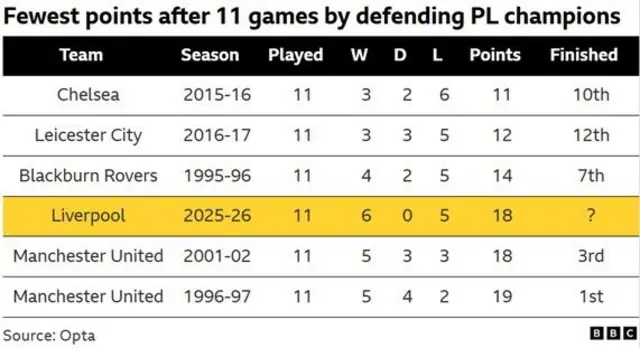 Fewest points after 11 games by defending PL champions

| Team | Season | Played | W | D | L | Points | Finished |
|---|---|---|---|---|---|---|---|
| Chelsea | 2015-16 | 11 | 3 | 2 | 6 | 11 | 10th |
| Leicester City | 2016-17 | 11 | 3 | 3 | 5 | 12 | 12th |
| Blackburn Rovers | 1995-96 | 11 | 4 | 2 | 5 | 14 | 7th |
| Liverpool | 2025-26 | 11 | 6 | 0 | 5 | 18 | ? |
| Manchester United | 2001-02 | 11 | 5 | 3 | 3 | 18 | 3rd |
| Manchester United | 1996-97 | 11 | 5 | 4 | 2 | 19 | 1st |

Source: Opta

BBC